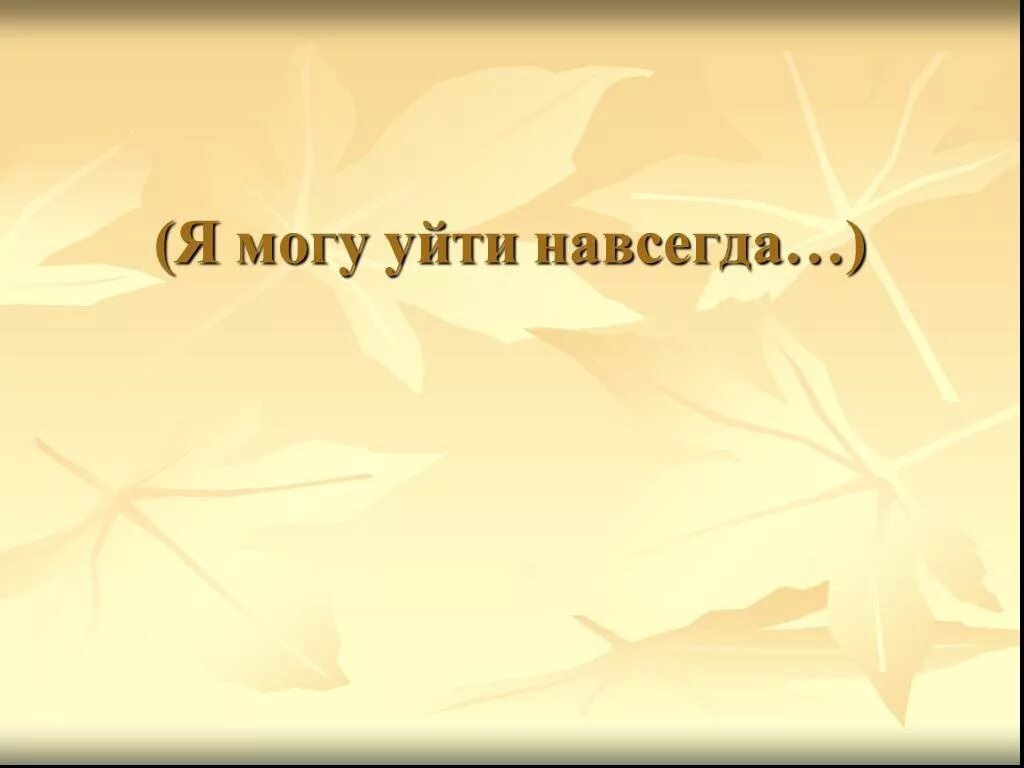 (Я могу уйти навсегда…)